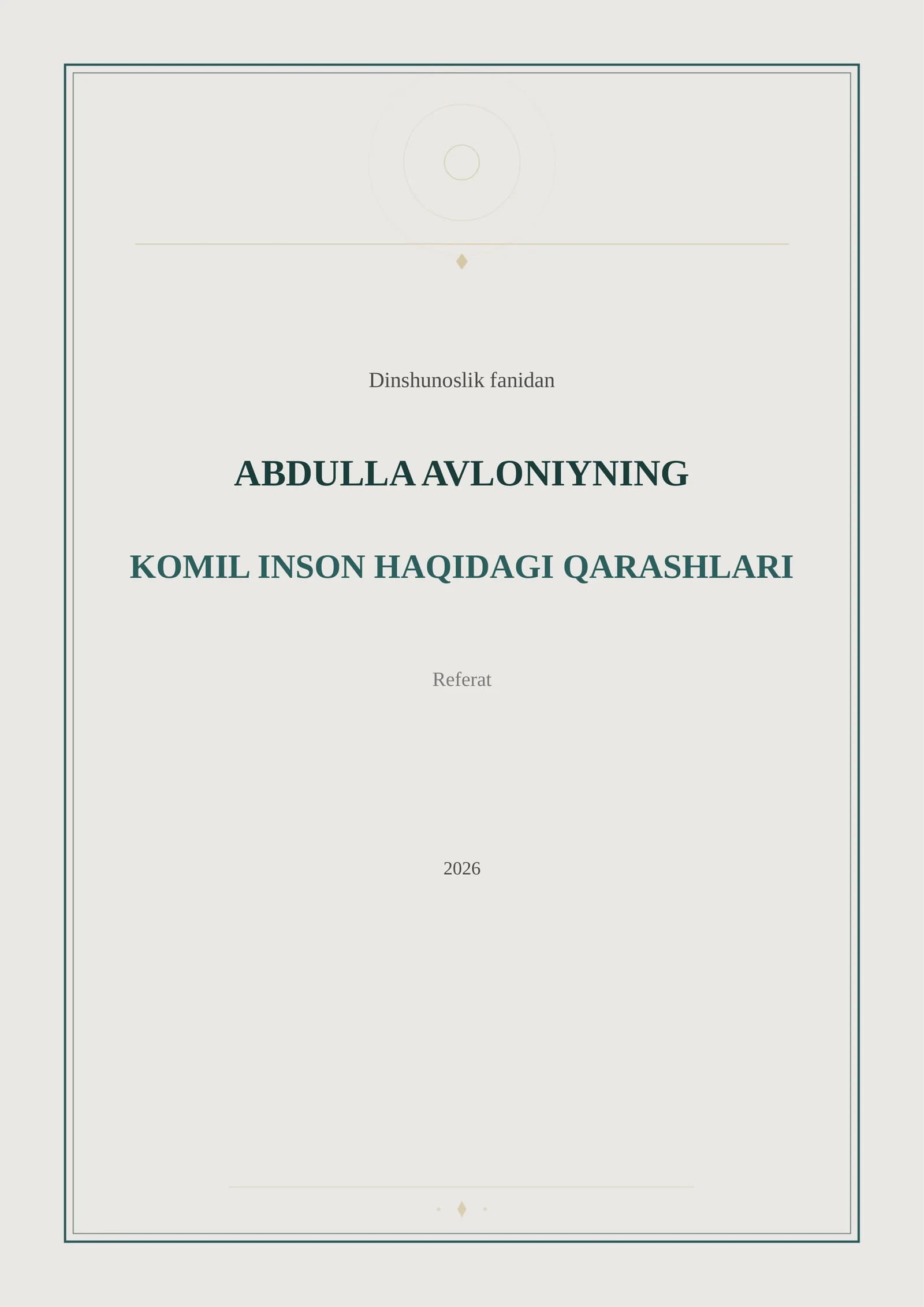 Dinshunoslik fanidan

ABDULLA AVLONIYNING

KOMIL INSON HAQIDAGI QARASHLARI

Referat

2026